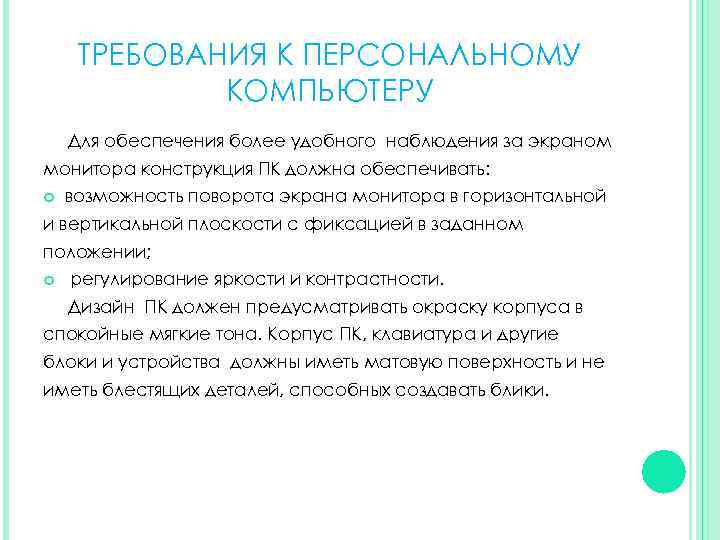 ТРЕБОВАНИЯ К ПЕРСОНАЛЬНОМУ КОМПЬЮТЕРУ

Для обеспечения более удобного наблюдения за экраном монитора конструкция ПК должна обеспечивать:

возможность поворота экрана монитора в горизонтальной и вертикальной плоскости с фиксацией в заданном положении;

регулирование яркости и контрастности.

Дизайн ПК должен предусматривать окраску корпуса в спокойные мягкие тона. Корпус ПК, клавиатура и другие блоки и устройства должны иметь матовую поверхность и не иметь блестящих деталей, способных создавать блики.